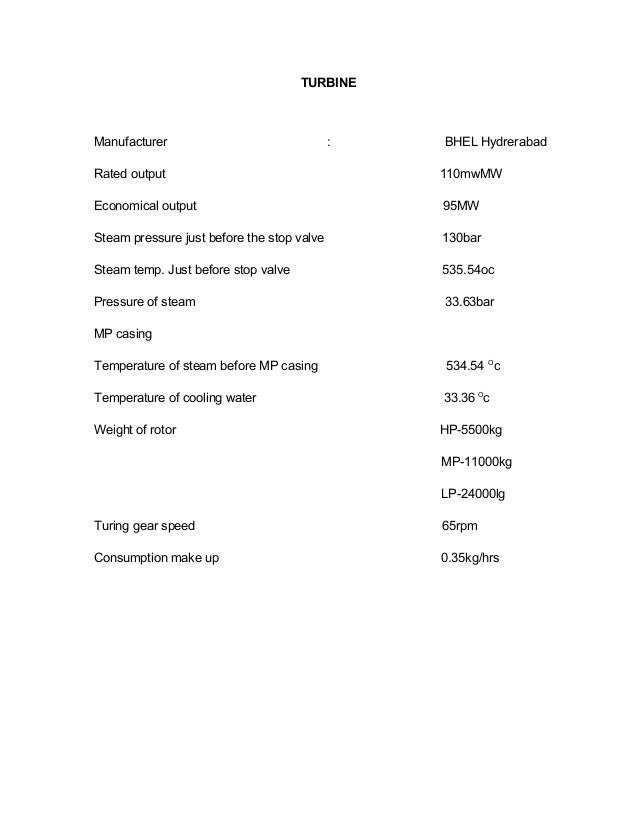 TURBINE

Manufacturer : BHEL Hydrerabad

Rated output 110mwMW

Economical output 95MW

Steam pressure just before the stop valve 130bar

Steam temp. Just before stop valve 535.54oc

Pressure of steam 33.63bar

MP casing

Temperature of steam before MP casing 534.54 $^{o}$c

Temperature of cooling water 33.36 $^{o}$c

Weight of rotor HP-5500kg

MP-11000kg

LP-24000lg

Turing gear speed 65rpm

Consumption make up 0.35kg/hrs